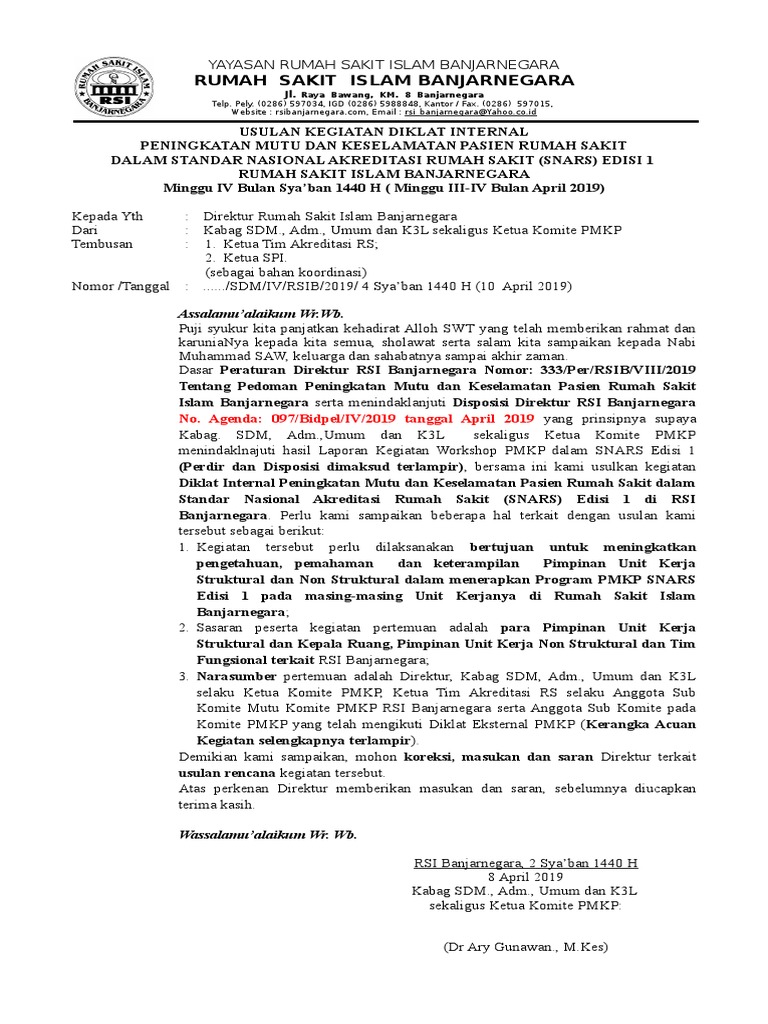 RUMAH SAKIT ISLAM BANJARNEGARA RSI

YAYASAN RUMAH SAKIT ISLAM BANJARNEGARA
RUMAH SAKIT ISLAM BANJARNEGARA
Jl. Raya Bawang, KM. 8 Banjarnegara
Telp. Pely. (0286) 597034, IGD (0286) 5988848, Kantor / Fax. (0286) 597015,
Website : rsibanjarnegara.com, Email : rsi_banjarnegara@Yahoo.co.id

USULAN KEGIATAN DIKLAT INTERNAL
PENINGKATAN MUTU DAN KESELAMATAN PASIEN RUMAH SAKIT
DALAM STANDAR NASIONAL AKREDITASI RUMAH SAKIT (SNARS) EDISI 1
RUMAH SAKIT ISLAM BANJARNEGARA
Minggu IV Bulan Sya'ban 1440 H ( Minggu III-IV Bulan April 2019)

Kepada Yth : Direktur Rumah Sakit Islam Banjarnegara
Dari : Kabag SDM., Adm., Umum dan K3L sekaligus Ketua Komite PMKP
Tembusan : 1. Ketua Tim Akreditasi RS;
2. Ketua SPI.
(sebagai bahan koordinasi)
Nomor /Tanggal : ....../SDM/IV/RSIB/2019/ 4 Sya'ban 1440 H (10 April 2019)

Assalamu'alaikum Wr.Wb.
Puji syukur kita panjatkan kehadirat Alloh SWT yang telah memberikan rahmat dan karuniaNya kepada kita semua, sholawat serta salam kita sampaikan kepada Nabi Muhammad SAW, keluarga dan sahabatnya sampai akhir zaman.
Dasar Peraturan Direktur RSI Banjarnegara Nomor: 333/Per/RSIB/VIII/2019 Tentang Pedoman Peningkatan Mutu dan Keselamatan Pasien Rumah Sakit Islam Banjarnegara serta menindaklanjuti Disposisi Direktur RSI Banjarnegara No. Agenda: 097/Bidpel/IV/2019 tanggal April 2019 yang prinsipnya supaya Kabag. SDM, Adm.,Umum dan K3L sekaligus Ketua Komite PMKP menindaklnajuti hasil Laporan Kegiatan Workshop PMKP dalam SNARS Edisi 1 (Perdir dan Disposisi dimaksud terlampir), bersama ini kami usulkan kegiatan Diklat Internal Peningkatan Mutu dan Keselamatan Pasien Rumah Sakit dalam Standar Nasional Akreditasi Rumah Sakit (SNARS) Edisi 1 di RSI Banjarnegara. Perlu kami sampaikan beberapa hal terkait dengan usulan kami tersebut sebagai berikut:
1. Kegiatan tersebut perlu dilaksanakan bertujuan untuk meningkatkan pengetahuan, pemahaman dan keterampilan Pimpinan Unit Kerja Struktural dan Non Struktural dalam menerapkan Program PMKP SNARS Edisi 1 pada masing-masing Unit Kerjanya di Rumah Sakit Islam Banjarnegara;
2. Sasaran peserta kegiatan pertemuan adalah para Pimpinan Unit Kerja Struktural dan Kepala Ruang, Pimpinan Unit Kerja Non Struktural dan Tim Fungsional terkait RSI Banjarnegara;
3. Narasumber pertemuan adalah Direktur, Kabag SDM, Adm., Umum dan K3L selaku Ketua Komite PMKP, Ketua Tim Akreditasi RS selaku Anggota Sub Komite Mutu Komite PMKP RSI Banjarnegara serta Anggota Sub Komite pada Komite PMKP yang telah mengikuti Diklat Eksternal PMKP (Kerangka Acuan Kegiatan selengkapnya terlampir).
Demikian kami sampaikan, mohon koreksi, masukan dan saran Direktur terkait usulan rencana kegiatan tersebut.
Atas perkenan Direktur memberikan masukan dan saran, sebelumnya diucapkan terima kasih.

Wassalamu'alaikum Wr. Wb.

RSI Banjarnegara, 2 Sya'ban 1440 H
8 April 2019
Kabag SDM., Adm., Umum dan K3L
sekaligus Ketua Komite PMKP:

(Dr Ary Gunawan., M.Kes)